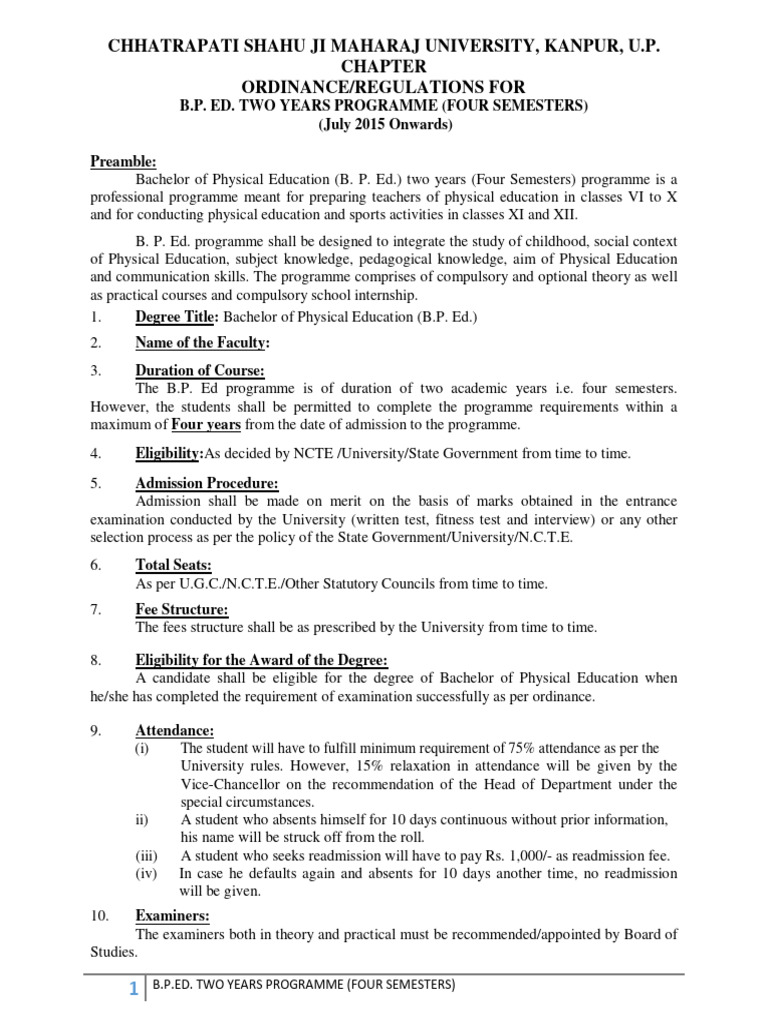 CHHATRAPATI SHAHU JI MAHARAJ UNIVERSITY, KANPUR, U.P.
CHAPTER
ORDINANCE/REGULATIONS FOR
B.P. ED. TWO YEARS PROGRAMME (FOUR SEMESTERS)
(July 2015 Onwards)

Preamble:
Bachelor of Physical Education (B. P. Ed.) two years (Four Semesters) programme is a professional programme meant for preparing teachers of physical education in classes VI to X and for conducting physical education and sports activities in classes XI and XII.

B. P. Ed. programme shall be designed to integrate the study of childhood, social context of Physical Education, subject knowledge, pedagogical knowledge, aim of Physical Education and communication skills. The programme comprises of compulsory and optional theory as well as practical courses and compulsory school internship.

1. Degree Title: Bachelor of Physical Education (B.P. Ed.)

2. Name of the Faculty:

3. Duration of Course:
The B.P. Ed programme is of duration of two academic years i.e. four semesters. However, the students shall be permitted to complete the programme requirements within a maximum of Four years from the date of admission to the programme.

4. Eligibility:As decided by NCTE /University/State Government from time to time.

5. Admission Procedure:
Admission shall be made on merit on the basis of marks obtained in the entrance examination conducted by the University (written test, fitness test and interview) or any other selection process as per the policy of the State Government/University/N.C.T.E.

6. Total Seats:
As per U.G.C./N.C.T.E./Other Statutory Councils from time to time.

7. Fee Structure:
The fees structure shall be as prescribed by the University from time to time.

8. Eligibility for the Award of the Degree:
A candidate shall be eligible for the degree of Bachelor of Physical Education when he/she has completed the requirement of examination successfully as per ordinance.

9. Attendance:
(i) The student will have to fulfill minimum requirement of 75% attendance as per the University rules. However, 15% relaxation in attendance will be given by the Vice-Chancellor on the recommendation of the Head of Department under the special circumstances.
ii) A student who absents himself for 10 days continuous without prior information, his name will be struck off from the roll.
(iii) A student who seeks readmission will have to pay Rs. 1,000/- as readmission fee.
(iv) In case he defaults again and absents for 10 days another time, no readmission will be given.

10. Examiners:
The examiners both in theory and practical must be recommended/appointed by Board of Studies.

1 B.P.ED. TWO YEARS PROGRAMME (FOUR SEMESTERS)